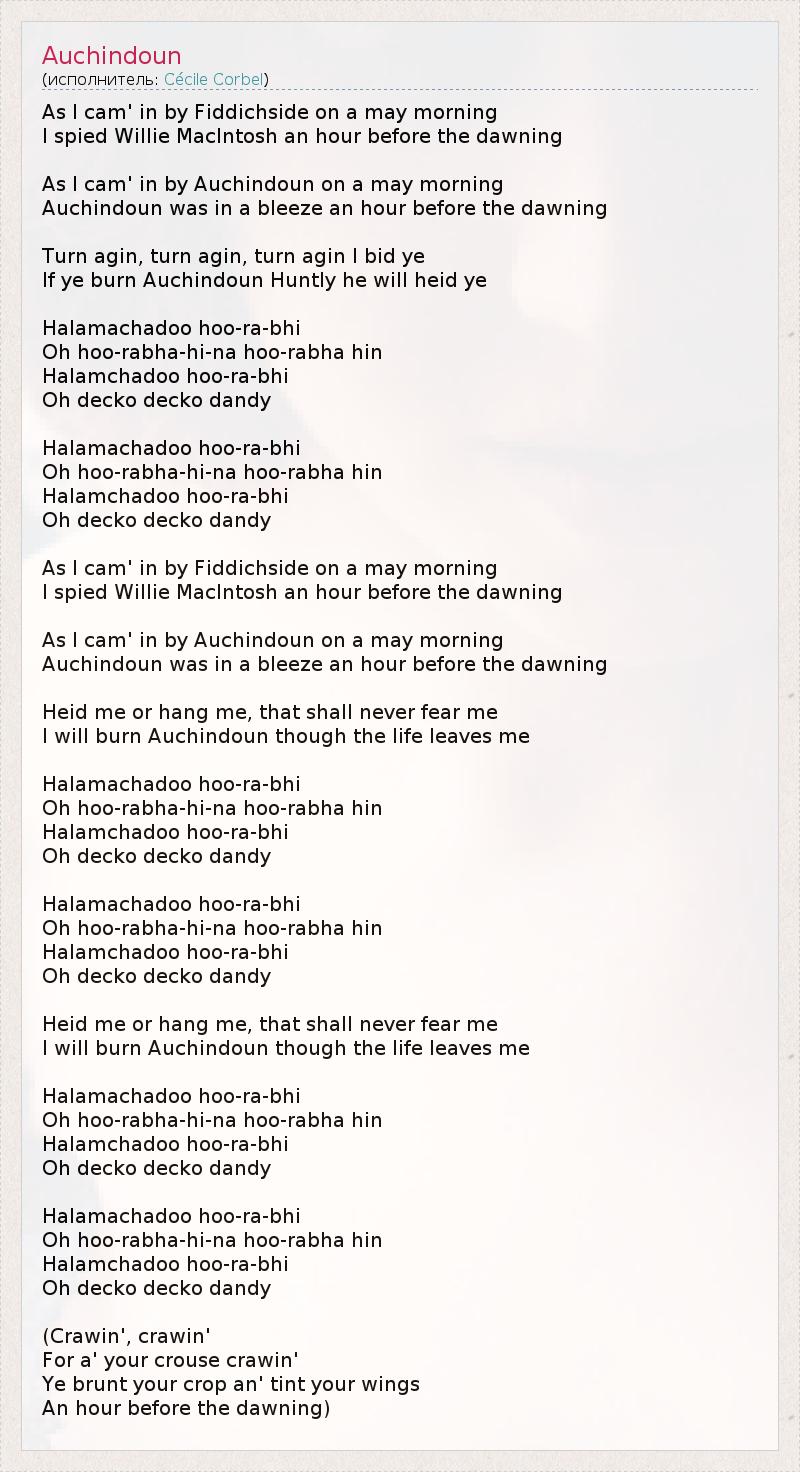 Auchindoun
(исполнитель: Cécile Corbel)

As I cam' in by Fiddichside on a may morning
I spied Willie MacIntosh an hour before the dawning

As I cam' in by Auchindoun on a may morning
Auchindoun was in a bleeze an hour before the dawning

Turn agin, turn agin, turn agin I bid ye
If ye burn Auchindoun Huntly he will heid ye

Halamachadoo hoo-ra-bhi
Oh hoo-rabha-hi-na hoo-rabha hin
Halamchadoo hoo-ra-bhi
Oh decko decko dandy

Halamachadoo hoo-ra-bhi
Oh hoo-rabha-hi-na hoo-rabha hin
Halamchadoo hoo-ra-bhi
Oh decko decko dandy

As I cam' in by Fiddichside on a may morning
I spied Willie MacIntosh an hour before the dawning

As I cam' in by Auchindoun on a may morning
Auchindoun was in a bleeze an hour before the dawning

Heid me or hang me, that shall never fear me
I will burn Auchindoun though the life leaves me

Halamachadoo hoo-ra-bhi
Oh hoo-rabha-hi-na hoo-rabha hin
Halamchadoo hoo-ra-bhi
Oh decko decko dandy

Halamachadoo hoo-ra-bhi
Oh hoo-rabha-hi-na hoo-rabha hin
Halamchadoo hoo-ra-bhi
Oh decko decko dandy

Heid me or hang me, that shall never fear me
I will burn Auchindoun though the life leaves me

Halamachadoo hoo-ra-bhi
Oh hoo-rabha-hi-na hoo-rabha hin
Halamchadoo hoo-ra-bhi
Oh decko decko dandy

Halamachadoo hoo-ra-bhi
Oh hoo-rabha-hi-na hoo-rabha hin
Halamchadoo hoo-ra-bhi
Oh decko decko dandy

(Crawin', crawin'
For a' your crouse crawin'
Ye brunt your crop an' tint your wings
An hour before the dawning)